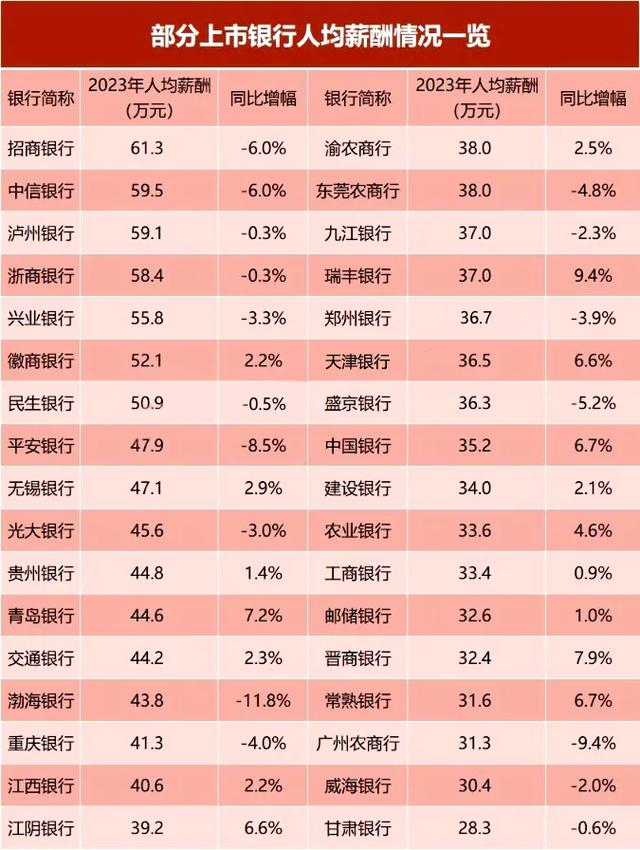 部分上市银行人均薪酬情况一览

| 银行简称 | 2023年人均薪酬（万元） | 同比增幅 | 银行简称 | 2023年人均薪酬（万元） | 同比增幅 |
|---|---|---|---|---|---|
| 招商银行 | 61.3 | -6.0% | 渝农商行 | 38.0 | 2.5% |
| 中信银行 | 59.5 | -6.0% | 东莞农商行 | 38.0 | -4.8% |
| 泸州银行 | 59.1 | -0.3% | 九江银行 | 37.0 | -2.3% |
| 浙商银行 | 58.4 | -0.3% | 瑞丰银行 | 37.0 | 9.4% |
| 兴业银行 | 55.8 | -3.3% | 郑州银行 | 36.7 | -3.9% |
| 徽商银行 | 52.1 | 2.2% | 天津银行 | 36.5 | 6.6% |
| 民生银行 | 50.9 | -0.5% | 盛京银行 | 36.3 | -5.2% |
| 平安银行 | 47.9 | -8.5% | 中国银行 | 35.2 | 6.7% |
| 无锡银行 | 47.1 | 2.9% | 建设银行 | 34.0 | 2.1% |
| 光大银行 | 45.6 | -3.0% | 农业银行 | 33.6 | 4.6% |
| 贵州银行 | 44.8 | 1.4% | 工商银行 | 33.4 | 0.9% |
| 青岛银行 | 44.6 | 7.2% | 邮储银行 | 32.6 | 1.0% |
| 交通银行 | 44.2 | 2.3% | 晋商银行 | 32.4 | 7.9% |
| 渤海银行 | 43.8 | -11.8% | 常熟银行 | 31.6 | 6.7% |
| 重庆银行 | 41.3 | -4.0% | 广州农商行 | 31.3 | -9.4% |
| 江西银行 | 40.6 | 2.2% | 威海银行 | 30.4 | -2.0% |
| 江阴银行 | 39.2 | 6.6% | 甘肃银行 | 28.3 | -0.6% |